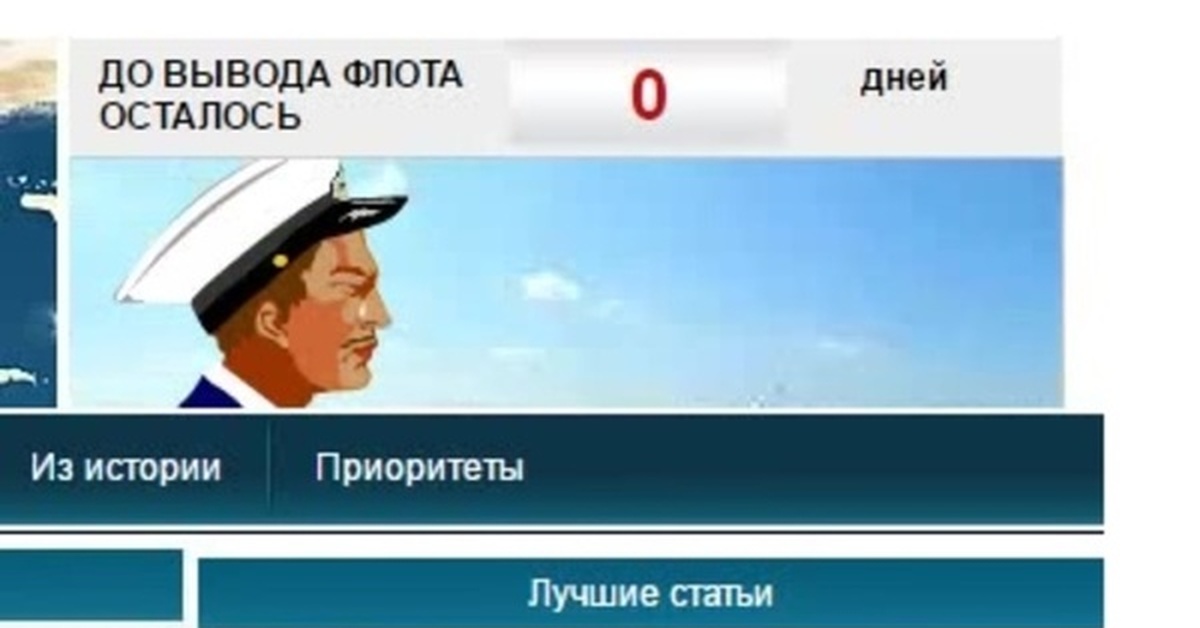 ДО ВЫВОДА ФЛОТА ОСТАЛОСЬ 0 дней

Из истории Приоритеты

Лучшие статьи